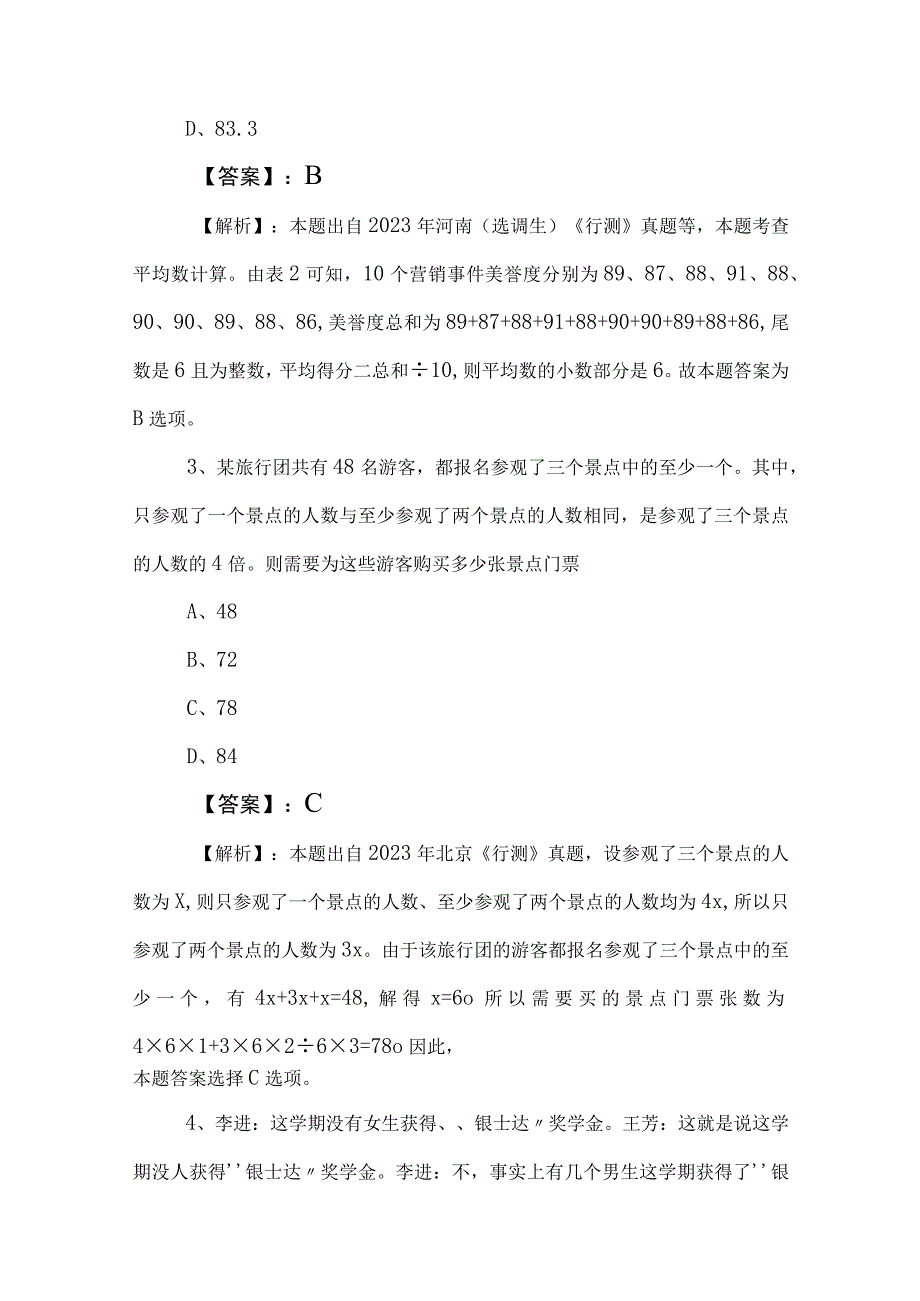 D、83.3

【答案】：B

【解析】：本题出自2023年河南（选调生）《行测》真题等，本题考查平均数计算。由表2可知，10个营销事件美誉度分别为89、87、88、91、88、90、90、89、88、86，美誉度总和为89+87+88+91+88+90+90+89+88+86，尾数是6且为整数，平均得分二总和÷10，则平均数的小数部分是6。故本题答案为B选项。

3、某旅行团共有48名游客，都报名参观了三个景点中的至少一个。其中，只参观了一个景点的人数与至少参观了两个景点的人数相同，是参观了三个景点的人数的4倍。则需要为这些游客购买多少张景点门票

A、48

B、72

C、78

D、84

【答案】：C

【解析】：本题出自2023年北京《行测》真题，设参观了三个景点的人数为X，则只参观了一个景点的人数、至少参观了两个景点的人数均为4x，所以只参观了两个景点的人数为3x。由于该旅行团的游客都报名参观了三个景点中的至少一个，有4x+3x+x=48，解得x=6o所以需要买的景点门票张数为4×6×1+3×6×2÷6×3=78o因此，
本题答案选择C选项。

4、李进：这学期没有女生获得、、银士达〃奖学金。王芳：这就是说这学期没人获得''银士达〃奖学金。李进：不，事实上有几个男生这学期获得了''银